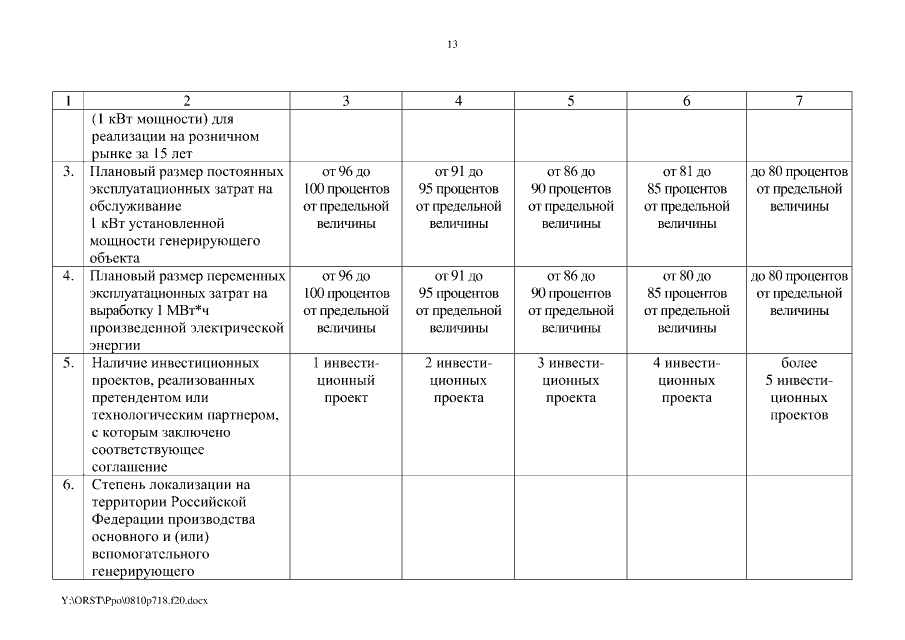 13

| 1 | 2 | 3 | 4 | 5 | 6 | 7 |
|---|---|---|---|---|---|---|
| | (1 кВт мощности) для реализации на розничном рынке за 15 лет | | | | | |
| 3. | Плановый размер постоянных эксплуатационных затрат на обслуживание 1 кВт установленной мощности генерирующего объекта | от 96 до 100 процентов от предельной величины | от 91 до 95 процентов от предельной величины | от 86 до 90 процентов от предельной величины | от 81 до 85 процентов от предельной величины | до 80 процентов от предельной величины |
| 4. | Плановый размер переменных эксплуатационных затрат на выработку 1 МВт*ч произведенной электрической энергии | от 96 до 100 процентов от предельной величины | от 91 до 95 процентов от предельной величины | от 86 до 90 процентов от предельной величины | от 80 до 85 процентов от предельной величины | до 80 процентов от предельной величины |
| 5. | Наличие инвестиционных проектов, реализованных претендентом или технологическим партнером, с которым заключено соответствующее соглашение | 1 инвестиционный проект | 2 инвестиционных проекта | 3 инвестиционных проекта | 4 инвестиционных проекта | более 5 инвестиционных проектов |
| 6. | Степень локализации на территории Российской Федерации производства основного и (или) вспомогательного генерирующего | | | | | |

Y:\ORST\Ppo\0810p718.f20.docx